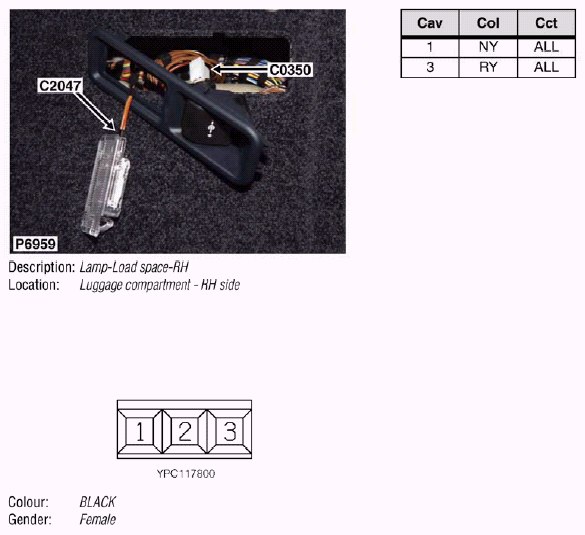 C2047

C0350

P6959

Description: Lamp-Load space-RH
Location: Luggage compartment - RH side

| Cav | Col | Cct |
|---|---|---|
| 1 | NY | ALL |
| 3 | RY | ALL |

1 2 3

YPC117800

Colour: BLACK
Gender: Female